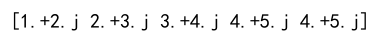 [1. +2. j  2. +3. j  3. +4. j  4. +5. j  4. +5. j]